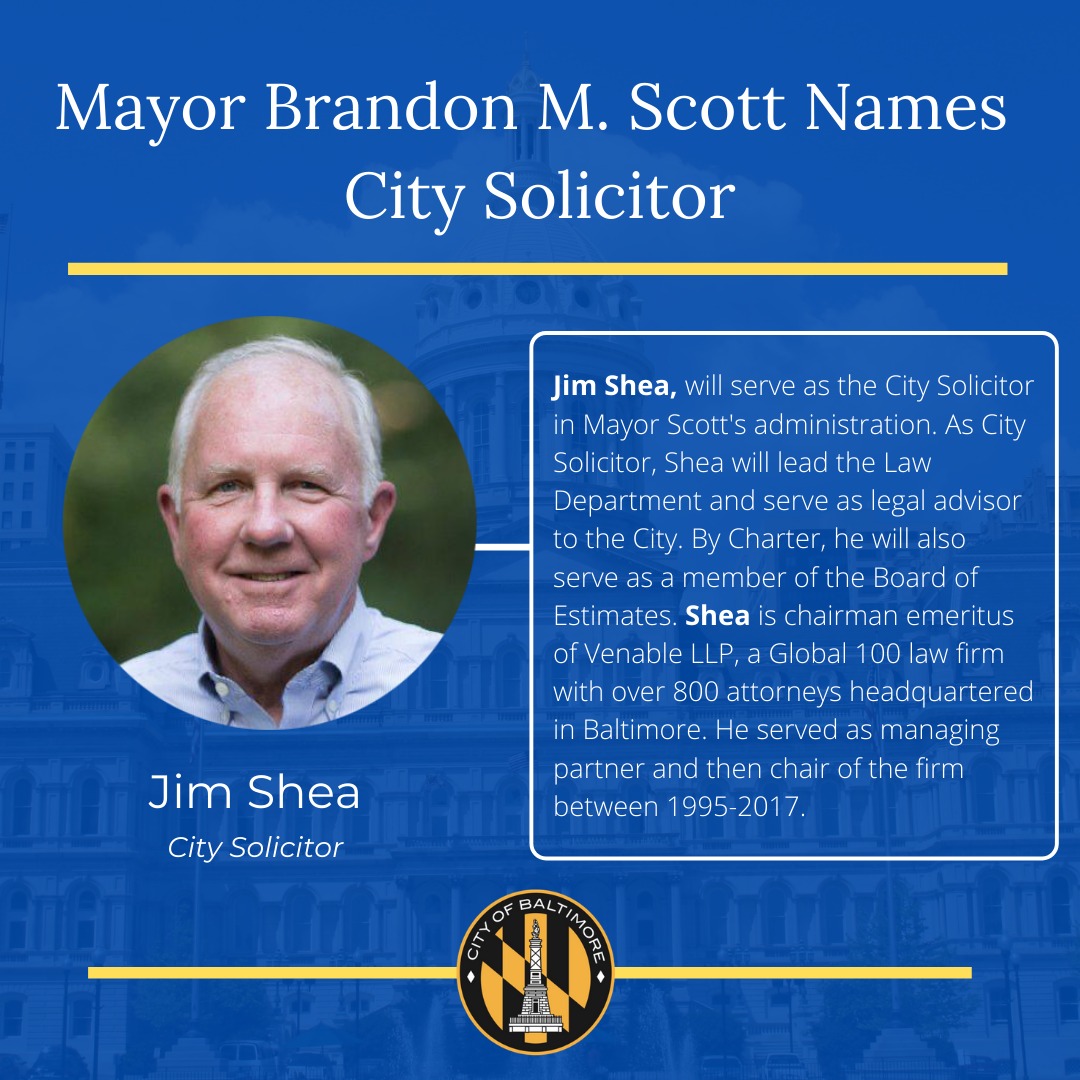 Mayor Brandon M. Scott Names City Solicitor

Jim Shea

City Solicitor

Jim Shea, will serve as the City Solicitor in Mayor Scott's administration. As City Solicitor, Shea will lead the Law Department and serve as legal advisor to the City. By Charter, he will also serve as a member of the Board of Estimates. Shea is chairman emeritus of Venable LLP, a Global 100 law firm with over 800 attorneys headquartered in Baltimore. He served as managing partner and then chair of the firm between 1995-2017.

CITY OF BALTIMORE